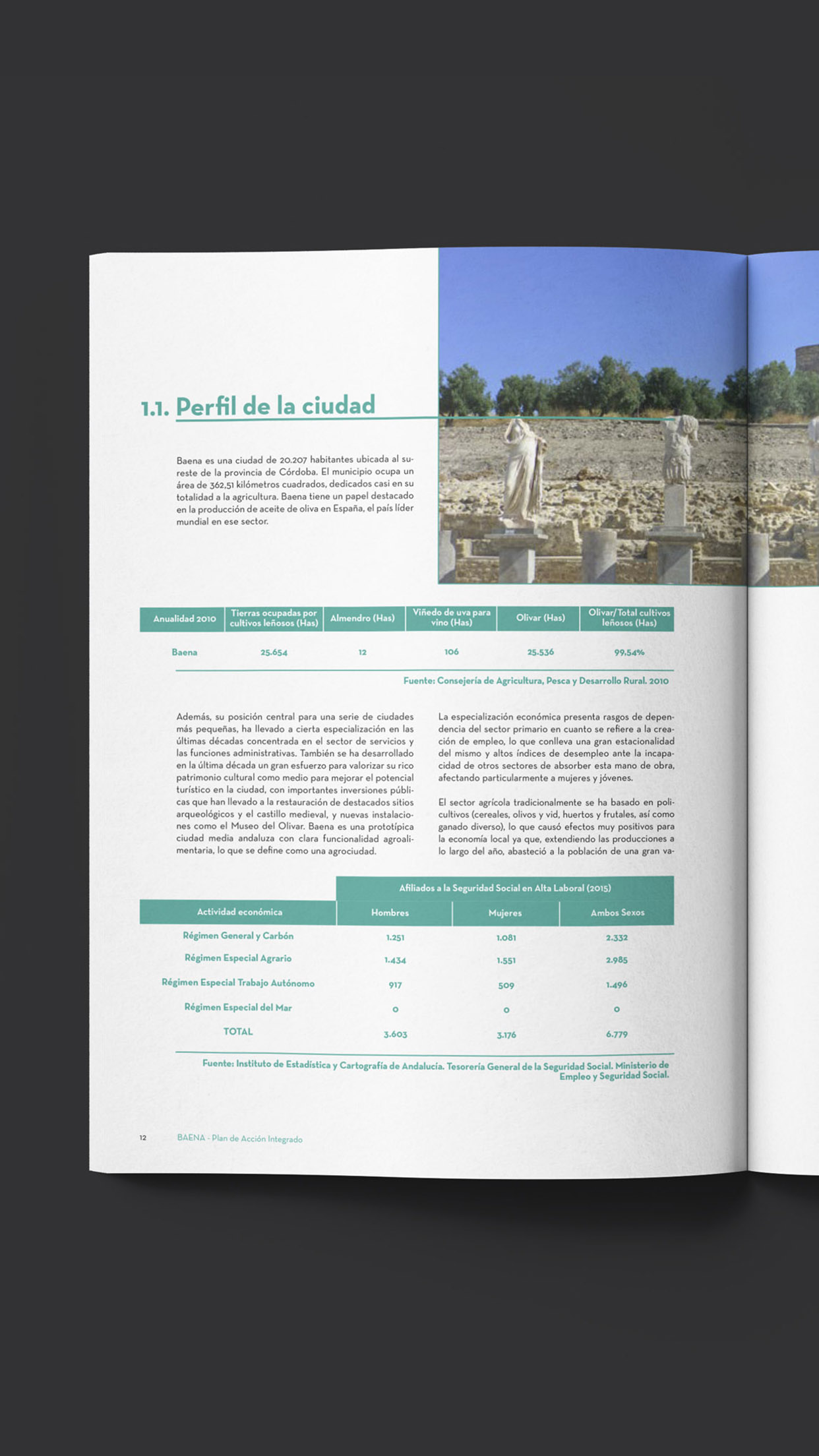 1.1. Perfil de la ciudad

Baena es una ciudad de 20.207 habitantes ubicada al sureste de la provincia de Córdoba. El municipio ocupa un área de 362,51 kilómetros cuadrados, dedicados casi en su totalidad a la agricultura. Baena tiene un papel destacado en la producción de aceite de oliva en España, el país líder mundial en ese sector.

| Anualidad 2010 | Tierras ocupadas por cultivos leñosos (Has) | Almendro (Has) | Viñedo de uva para vino (Has) | Olivar (Has) | Olivar/Total cultivos leñosos (Has) |
|---|---|---|---|---|---|
| Baena | 25.654 | 12 | 106 | 25.536 | 99,54% |

Fuente: Consejería de Agricultura, Pesca y Desarrollo Rural. 2010

Además, su posición central para una serie de ciudades más pequeñas, ha llevado a cierta especialización en las últimas décadas concentrada en el sector de servicios y las funciones administrativas. También se ha desarrollado en la última década un gran esfuerzo para valorizar su rico patrimonio cultural como medio para mejorar el potencial turístico en la ciudad, con importantes inversiones públicas que han llevado a la restauración de destacados sitios arqueológicos y el castillo medieval, y nuevas instalaciones como el Museo del Olivar. Baena es una prototípica ciudad media andaluza con clara funcionalidad agroalimentaria, lo que se define como una agrociudad.

La especialización económica presenta rasgos de dependencia del sector primario en cuanto se refiere a la creación de empleo, lo que conlleva una gran estacionalidad del mismo y altos índices de desempleo ante la incapacidad de otros sectores de absorber esta mano de obra, afectando particularmente a mujeres y jóvenes.

El sector agrícola tradicionalmente se ha basado en policultivos (cereales, olivos y vid, huertos y frutales, así como ganado diverso), lo que causó efectos muy positivos para la economía local ya que, extendiendo las producciones a lo largo del año, abasteció a la población de una gran va-

| | Afiliados a la Seguridad Social en Alta Laboral (2015) | | |
|---|---|---|---|
| Actividad económica | Hombres | Mujeres | Ambos Sexos |
| Régimen General y Carbón | 1.251 | 1.081 | 2.332 |
| Régimen Especial Agrario | 1.434 | 1.551 | 2.985 |
| Régimen Especial Trabajo Autónomo | 917 | 509 | 1.496 |
| Régimen Especial del Mar | 0 | 0 | 0 |
| TOTAL | 3.603 | 3.176 | 6.779 |

Fuente: Instituto de Estadística y Cartografía de Andalucía. Tesorería General de la Seguridad Social. Ministerio de Empleo y Seguridad Social.

12 BAENA - Plan de Acción Integrado